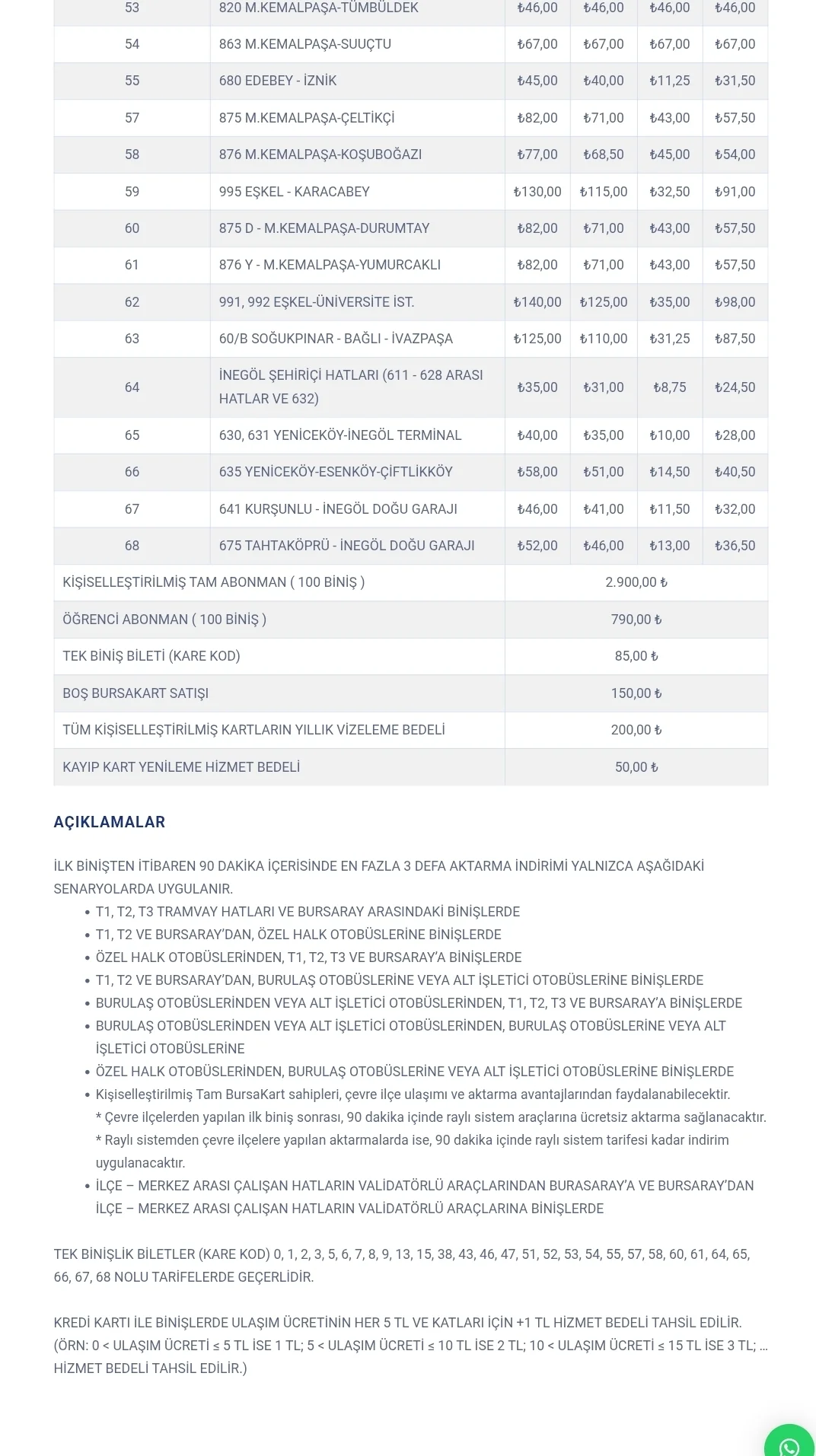 | 53 | 820 M.KEMALPAŞA-TÜMBÜLDEK | ₺46,00 | ₺46,00 | ₺46,00 | ₺46,00 |
|---|---|---|---|---|---|
| 54 | 863 M.KEMALPAŞA-SUUÇTU | ₺67,00 | ₺67,00 | ₺67,00 | ₺67,00 |
| 55 | 680 EDEBEY - İZNİK | ₺45,00 | ₺40,00 | ₺11,25 | ₺31,50 |
| 57 | 875 M.KEMALPAŞA-ÇELTİKÇİ | ₺82,00 | ₺71,00 | ₺43,00 | ₺57,50 |
| 58 | 876 M.KEMALPAŞA-KOŞUBOĞAZI | ₺77,00 | ₺68,50 | ₺45,00 | ₺54,00 |
| 59 | 995 EŞKEL - KARACABEY | ₺130,00 | ₺115,00 | ₺32,50 | ₺91,00 |
| 60 | 875 D - M.KEMALPAŞA-DURUMTAY | ₺82,00 | ₺71,00 | ₺43,00 | ₺57,50 |
| 61 | 876 Y - M.KEMALPAŞA-YUMURCAKLI | ₺82,00 | ₺71,00 | ₺43,00 | ₺57,50 |
| 62 | 991, 992 EŞKEL-ÜNİVERSİTE İST. | ₺140,00 | ₺125,00 | ₺35,00 | ₺98,00 |
| 63 | 60/B SOĞUKPINAR - BAĞLI - İVAZPAŞA | ₺125,00 | ₺110,00 | ₺31,25 | ₺87,50 |
| 64 | İNEGÖL ŞEHİRİÇİ HATLARI (611 - 628 ARASI HATLAR VE 632) | ₺35,00 | ₺31,00 | ₺8,75 | ₺24,50 |
| 65 | 630, 631 YENİCEKÖY-İNEGÖL TERMİNAL | ₺40,00 | ₺35,00 | ₺10,00 | ₺28,00 |
| 66 | 635 YENİCEKÖY-ESENKÖY-ÇİFTLİKKÖY | ₺58,00 | ₺51,00 | ₺14,50 | ₺40,50 |
| 67 | 641 KURŞUNLU - İNEGÖL DOĞU GARAJI | ₺46,00 | ₺41,00 | ₺11,50 | ₺32,00 |
| 68 | 675 TAHTAKÖPRÜ - İNEGÖL DOĞU GARAJI | ₺52,00 | ₺46,00 | ₺13,00 | ₺36,50 |

| KİŞİSELLEŞTİRİLMİŞ TAM ABONMAN ( 100 BİNİŞ ) | 2.900,00 ₺ |
|---|---|
| ÖĞRENCİ ABONMAN ( 100 BİNİŞ ) | 790,00 ₺ |
| TEK BİNİŞ BİLETİ (KARE KOD) | 85,00 ₺ |
| BOŞ BURSAKART SATIŞI | 150,00 ₺ |
| TÜM KİŞİSELLEŞTİRİLMİŞ KARTLARIN YILLIK VİZELEME BEDELİ | 200,00 ₺ |
| KAYIP KART YENİLEME HİZMET BEDELİ | 50,00 ₺ |

AÇIKLAMALAR

İLK BİNİŞTEN İTİBAREN 90 DAKİKA İÇERİSİNDE EN FAZLA 3 DEFA AKTARMA İNDİRİMİ YALNIZCA AŞAĞIDAKİ SENARYOLARDA UYGULANIR.
• T1, T2, T3 TRAMVAY HATLARI VE BURSARAY ARASINDAKİ BİNİŞLERDE
• T1, T2 VE BURSARAY'DAN, ÖZEL HALK OTOBÜSLERİNE BİNİŞLERDE
• ÖZEL HALK OTOBÜSLERİNDEN, T1, T2, T3 VE BURSARAY'A BİNİŞLERDE
• T1, T2 VE BURSARAY'DAN, BURULAŞ OTOBÜSLERİNE VEYA ALT İŞLETİCİ OTOBÜSLERİNE BİNİŞLERDE
• BURULAŞ OTOBÜSLERİNDEN VEYA ALT İŞLETİCİ OTOBÜSLERİNDEN, T1, T2, T3 VE BURSARAY'A BİNİŞLERDE
• BURULAŞ OTOBÜSLERİNDEN VEYA ALT İŞLETİCİ OTOBÜSLERİNDEN, BURULAŞ OTOBÜSLERİNE VEYA ALT İŞLETİCİ OTOBÜSLERİNE
• ÖZEL HALK OTOBÜSLERİNDEN, BURULAŞ OTOBÜSLERİNE VEYA ALT İŞLETİCİ OTOBÜSLERİNE BİNİŞLERDE
• Kişiselleştirilmiş Tam BursaKart sahipleri, çevre ilçe ulaşımı ve aktarma avantajlarından faydalanabilecektir.
* Çevre ilçelerden yapılan ilk biniş sonrası, 90 dakika içinde raylı sistem araçlarına ücretsiz aktarma sağlanacaktır.
* Raylı sistemden çevre ilçelere yapılan aktarmalarda ise, 90 dakika içinde raylı sistem tarifesi kadar indirim uygulanacaktır.
• İLÇE – MERKEZ ARASI ÇALIŞAN HATLARIN VALİDATÖRLÜ ARAÇLARINDAN BURASARAY'A VE BURSARAY'DAN İLÇE – MERKEZ ARASI ÇALIŞAN HATLARIN VALİDATÖRLÜ ARAÇLARINA BİNİŞLERDE

TEK BİNİŞLİK BİLETLER (KARE KOD) 0, 1, 2, 3, 5, 6, 7, 8, 9, 13, 15, 38, 43, 46, 47, 51, 52, 53, 54, 55, 57, 58, 60, 61, 64, 65, 66, 67, 68 NOLU TARİFELERDE GEÇERLİDİR.

KREDİ KARTI İLE BİNİŞLERDE ULAŞIM ÜCRETİNİN HER 5 TL VE KATLARI İÇİN +1 TL HİZMET BEDELİ TAHSİL EDİLİR. (ÖRN: 0 < ULAŞIM ÜCRETİ ≤ 5 TL İSE 1 TL; 5 < ULAŞIM ÜCRETİ ≤ 10 TL İSE 2 TL; 10 < ULAŞIM ÜCRETİ ≤ 15 TL İSE 3 TL; … HİZMET BEDELİ TAHSİL EDİLİR.)